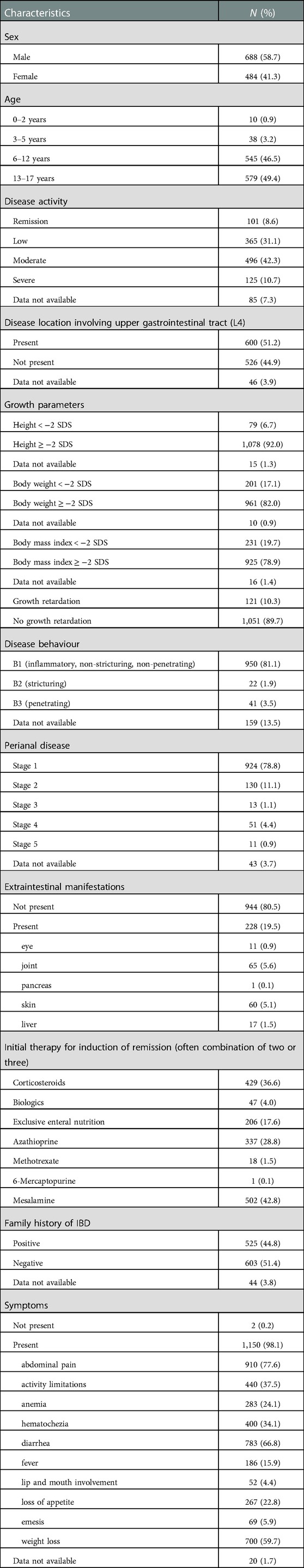 | Characteristics | $N$ (%) |
|---|---|
| Sex | |
| Male | 688 (58.7) |
| Female | 484 (41.3) |
| Age | |
| 0–2 years | 10 (0.9) |
| 3–5 years | 38 (3.2) |
| 6–12 years | 545 (46.5) |
| 13–17 years | 579 (49.4) |
| Disease activity | |
| Remission | 101 (8.6) |
| Low | 365 (31.1) |
| Moderate | 496 (42.3) |
| Severe | 125 (10.7) |
| Data not available | 85 (7.3) |
| Disease location involving upper gastrointestinal tract (L4) | |
| Present | 600 (51.2) |
| Not present | 526 (44.9) |
| Data not available | 46 (3.9) |
| Growth parameters | |
| Height < −2 SDS | 79 (6.7) |
| Height ≥ −2 SDS | 1,078 (92.0) |
| Data not available | 15 (1.3) |
| Body weight < −2 SDS | 201 (17.1) |
| Body weight ≥ −2 SDS | 961 (82.0) |
| Data not available | 10 (0.9) |
| Body mass index < −2 SDS | 231 (19.7) |
| Body mass index ≥ −2 SDS | 925 (78.9) |
| Data not available | 16 (1.4) |
| Growth retardation | 121 (10.3) |
| No growth retardation | 1,051 (89.7) |
| Disease behaviour | |
| B1 (inflammatory, non-stricturing, non-penetrating) | 950 (81.1) |
| B2 (stricturing) | 22 (1.9) |
| B3 (penetrating) | 41 (3.5) |
| Data not available | 159 (13.5) |
| Perianal disease | |
| Stage 1 | 924 (78.8) |
| Stage 2 | 130 (11.1) |
| Stage 3 | 13 (1.1) |
| Stage 4 | 51 (4.4) |
| Stage 5 | 11 (0.9) |
| Data not available | 43 (3.7) |
| Extraintestinal manifestations | |
| Not present | 944 (80.5) |
| Present | 228 (19.5) |
| eye | 11 (0.9) |
| joint | 65 (5.6) |
| pancreas | 1 (0.1) |
| skin | 60 (5.1) |
| liver | 17 (1.5) |
| Initial therapy for induction of remission (often combination of two or three) | |
| Corticosteroids | 429 (36.6) |
| Biologics | 47 (4.0) |
| Exclusive enteral nutrition | 206 (17.6) |
| Azathioprine | 337 (28.8) |
| Methotrexate | 18 (1.5) |
| 6-Mercaptopurine | 1 (0.1) |
| Mesalamine | 502 (42.8) |
| Family history of IBD | |
| Positive | 525 (44.8) |
| Negative | 603 (51.4) |
| Data not available | 44 (3.8) |
| Symptoms | |
| Not present | 2 (0.2) |
| Present | 1,150 (98.1) |
| abdominal pain | 910 (77.6) |
| activity limitations | 440 (37.5) |
| anemia | 283 (24.1) |
| hematochezia | 400 (34.1) |
| diarrhea | 783 (66.8) |
| fever | 186 (15.9) |
| lip and mouth involvement | 52 (4.4) |
| loss of appetite | 267 (22.8) |
| emesis | 69 (5.9) |
| weight loss | 700 (59.7) |
| Data not available | 20 (1.7) |